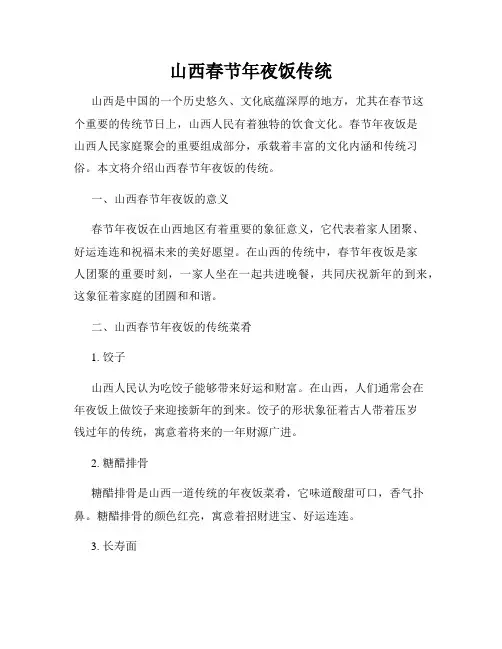 山西春节年夜饭传统

山西是中国的一个历史悠久、文化底蕴深厚的地方，尤其在春节这个重要的传统节日上，山西人民有着独特的饮食文化。春节年夜饭是山西人民家庭聚会的重要组成部分，承载着丰富的文化内涵和传统习俗。本文将介绍山西春节年夜饭的传统。

一、山西春节年夜饭的意义

春节年夜饭在山西地区有着重要的象征意义，它代表着家人团聚、好运连连和祝福未来的美好愿望。在山西的传统中，春节年夜饭是家人团聚的重要时刻，一家人坐在一起共进晚餐，共同庆祝新年的到来，这象征着家庭的团圆和和谐。

二、山西春节年夜饭的传统菜肴

1. 饺子

山西人民认为吃饺子能够带来好运和财富。在山西，人们通常会在年夜饭上做饺子来迎接新年的到来。饺子的形状象征着古人带着压岁钱过年的传统，寓意着将来的一年财源广进。

2. 糖醋排骨

糖醋排骨是山西一道传统的年夜饭菜肴，它味道酸甜可口，香气扑鼻。糖醋排骨的颜色红亮，寓意着招财进宝、好运连连。

3. 长寿面